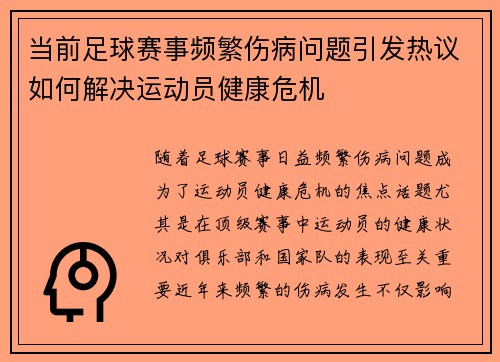 当前足球赛事频繁伤病问题引发热议如何解决运动员健康危机

随着足球赛事日益频繁伤病问题成为了运动员健康危机的焦点话题尤其是在顶级赛事中运动员的健康状况对俱乐部和国家队的表现至关重要近年来频繁的伤病发生不仅影响